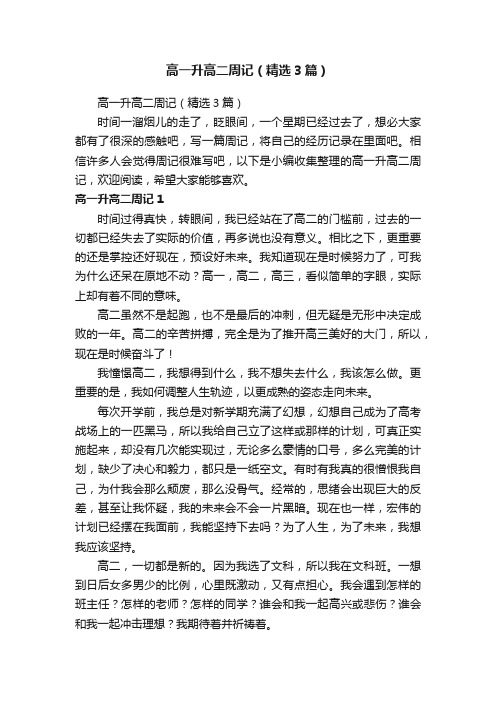 高一升高二周记（精选3篇）

高一升高二周记（精选3篇）

时间一溜烟儿的走了，眨眼间，一个星期已经过去了，想必大家都有了很深的感触吧，写一篇周记，将自己的经历记录在里面吧。相信许多人会觉得周记很难写吧，以下是小编收集整理的高一升高二周记，欢迎阅读，希望大家能够喜欢。

高一升高二周记1

时间过得真快，转眼间，我已经站在了高二的门槛前，过去的一切都已经失去了实际的价值，再多说也没有意义。相比之下，更重要的还是掌控还好现在，预设好未来。我知道现在是时候努力了，可我为什么还呆在原地不动？高一，高二，高三，看似简单的字眼，实际上却有着不同的意味。

高二虽然不是起跑，也不是最后的冲刺，但无疑是无形中决定成败的一年。高二的辛苦拼搏，完全是为了推开高三美好的大门，所以，现在是时候奋斗了！

我憧憬高二，我想得到什么，我不想失去什么，我该怎么做。更重要的是，我如何调整人生轨迹，以更成熟的姿态走向未来。

每次开学前，我总是对新学期充满了幻想，幻想自己成为了高考战场上的一匹黑马，所以我给自己立了这样或那样的计划，可真正实施起来，却没有几次能实现过，无论多么豪情的口号，多么完美的计划，缺少了决心和毅力，都只是一纸空文。有时有我真的很憎恨我自己，为什我会那么颓废，那么没骨气。经常的，思绪会出现巨大的反差，甚至让我怀疑，我的未来会不会一片黑暗。现在也一样，宏伟的计划已经摆在我面前，我能坚持下去吗？为了人生，为了未来，我想我应该坚持。

高二，一切都是新的。因为我选了文科，所以我在文科班。一想到日后女多男少的比例，心里既激动，又有点担心。我会遇到怎样的班主任？怎样的老师？怎样的同学？谁会和我一起高兴或悲伤？谁会和我一起冲击理想？我期待着并祈祷着。